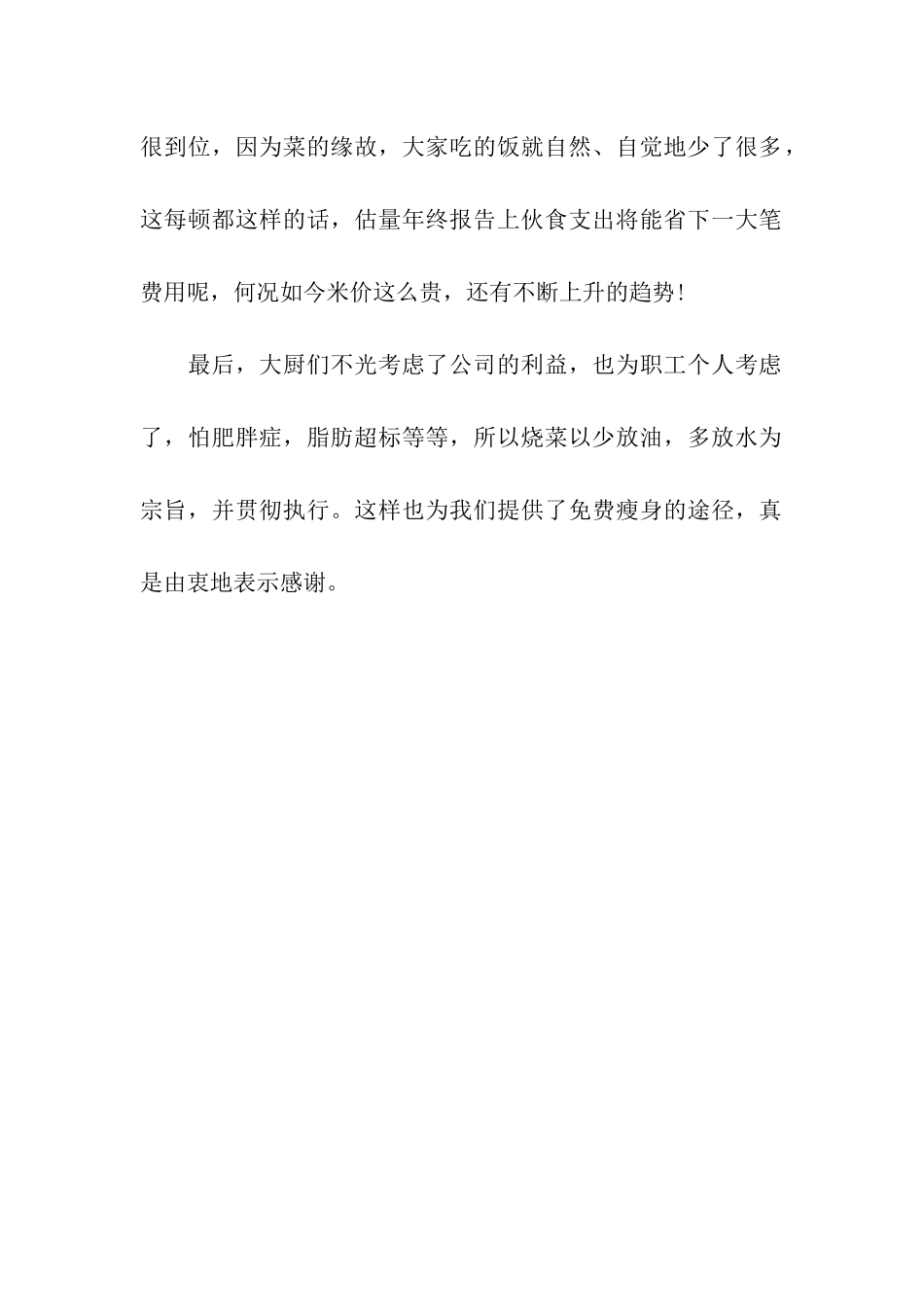 很到位，因为菜的缘故，大家吃的饭就自然、自觉地少了很多，这每顿都这样的话，估量年终报告上伙食支出将能省下一大笔费用呢，何况如今米价这么贵，还有不断上升的趋势!

最后，大厨们不光考虑了公司的利益，也为职工个人考虑了，怕肥胖症，脂肪超标等等，所以烧菜以少放油，多放水为宗旨，并贯彻执行。这样也为我们提供了免费瘦身的途径，真是由衷地表示感谢。